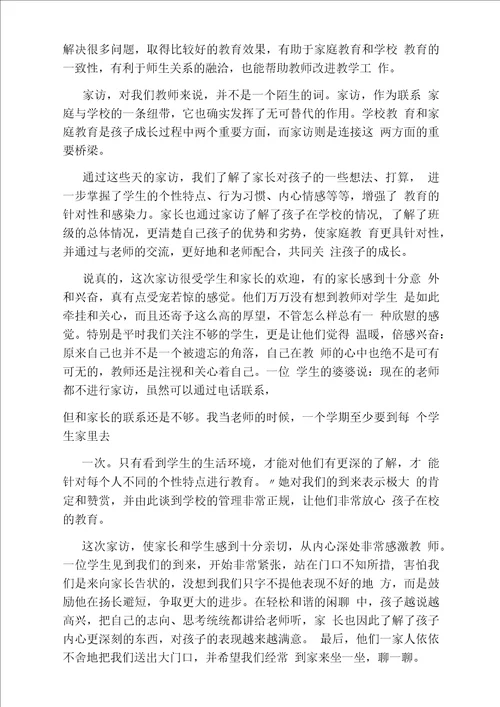 解决很多问题，取得比较好的教育效果，有助于家庭教育和学校 教育的一致性，有利于师生关系的融洽，也能帮助教师改进教学工 作。

家访，对我们教师来说，并不是一个陌生的词。家访，作为联系 家庭与学校的一条纽带，它也确实发挥了无可替代的作用。学校教 育和家庭教育是孩子成长过程中两个重要方面，而家访则是连接这 两方面的重要桥梁。

通过这些天的家访，我们了解了家长对孩子的一些想法、打算， 进一步掌握了学生的个性特点、行为习惯、内心情感等等，增强了 教育的针对性和感染力。家长也通过家访了解了孩子在学校的情况，了解了班级的总体情况，更清楚自己孩子的优势和劣势，使家庭教 育更具针对性，并通过与老师的交流，更好地和老师配合，共同关 注孩子的成长。

说真的，这次家访很受学生和家长的欢迎，有的家长感到十分意 外和兴奋，真有点受宠若惊的感觉。他们万万没有想到教师对学生 是如此牵挂和关心，而且还寄予这么高的厚望，不管怎么样总有一 种欣慰的感觉。特别是平时我们关注不够的学生，更是让他们觉得 温暖，倍感兴奋：原来自己也并不是一个被遗忘的角落，自己在教 师的心中也绝不是可有可无的，教师还是注视和关心着自己。一位 学生的婆婆说：现在的老师都不进行家访，虽然可以通过电话联系，

但和家长的联系还是不够。我当老师的时候，一个学期至少要到每 个学生家里去

一次。只有看到学生的生活环境，才能对他们有更深的了解，才 能针对每个人不同的个性特点进行教育。〃她对我们的到来表示极大 的肯定和赞赏，并由此谈到学校的管理非常正规，让他们非常放心 孩子在校的教育。

这次家访，使家长和学生感到十分亲切，从内心深处非常感激教 师。一位学生见到我们的到来，开始非常紧张，站在门口不知所措，害怕我们是来向家长告状的，没想到我们只字不提他表现不好的地 方，而是鼓励他在扬长避短，争取更大的进步。在轻松和谐的闲聊 中，孩子越说越高兴，把自己的志向、思考统统都讲给老师听，家 长也因此了解了孩子内心更深刻的东西，对孩子的表现越来越满意。 最后，他们一家人依依不舍地把我们送出大门口，并希望我们经常 到家来坐一坐，聊一聊。